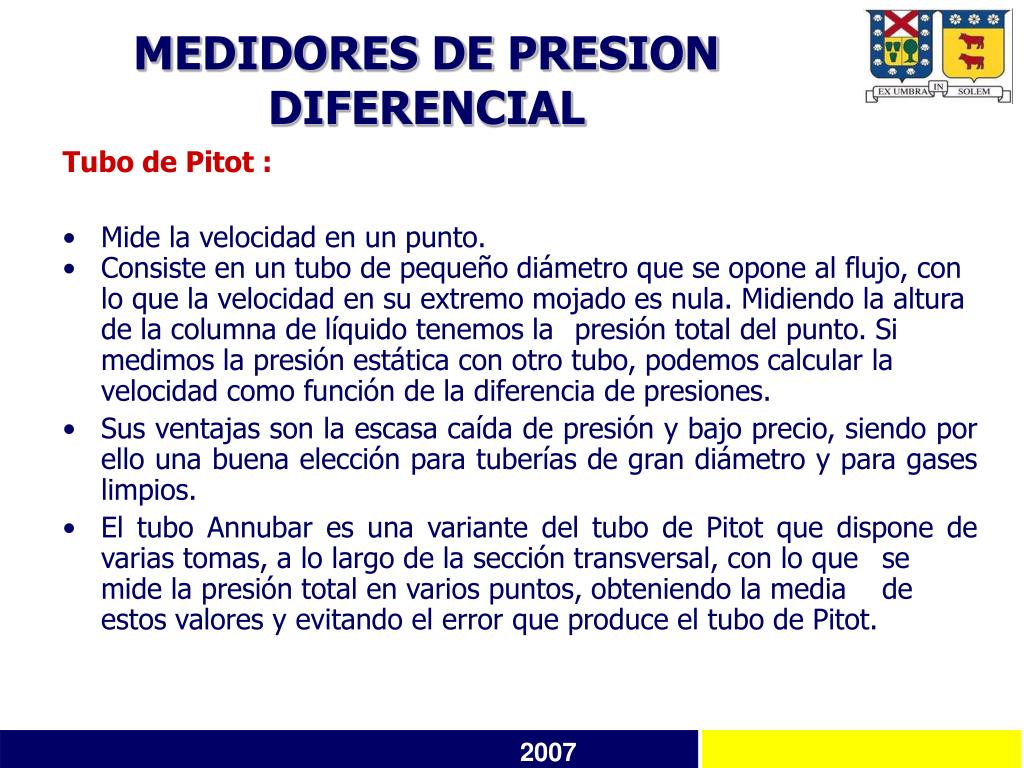 MEDIDORES DE PRESION DIFERENCIAL

EX UMBRA IN SOLEM

Tubo de Pitot :

• Mide la velocidad en un punto.
• Consiste en un tubo de pequeño diámetro que se opone al flujo, con lo que la velocidad en su extremo mojado es nula. Midiendo la altura de la columna de líquido tenemos la presión total del punto. Si medimos la presión estática con otro tubo, podemos calcular la velocidad como función de la diferencia de presiones.
• Sus ventajas son la escasa caída de presión y bajo precio, siendo por ello una buena elección para tuberías de gran diámetro y para gases limpios.
• El tubo Annubar es una variante del tubo de Pitot que dispone de varias tomas, a lo largo de la sección transversal, con lo que se mide la presión total en varios puntos, obteniendo la media de estos valores y evitando el error que produce el tubo de Pitot.

2007